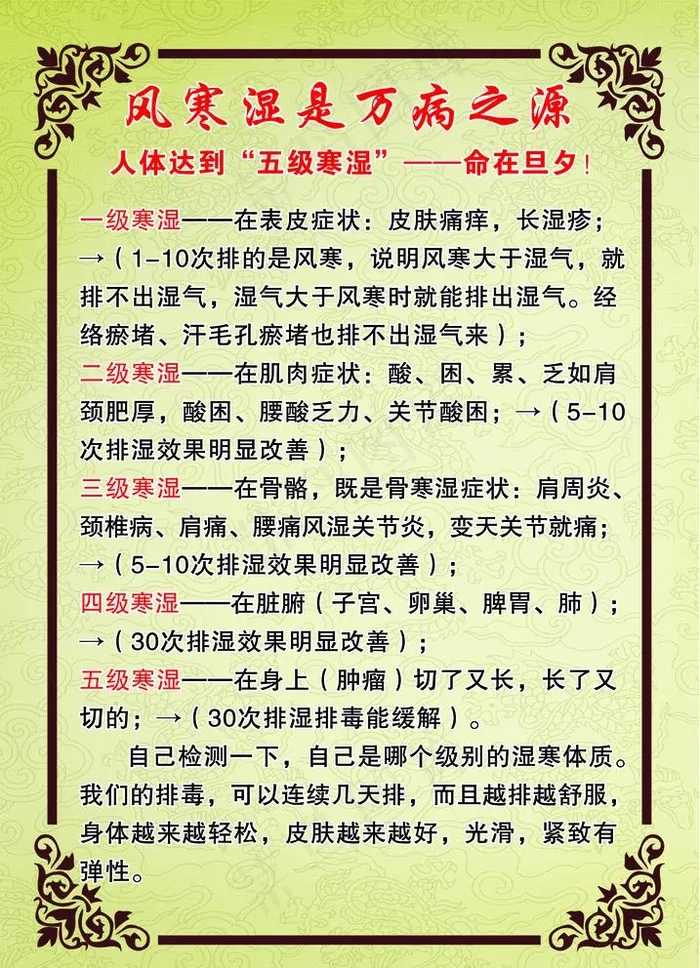 风寒湿是万病之源

人体达到“五级寒湿”——命在旦夕！

一级寒湿——在表皮症状：皮肤痛痒，长湿疹；→（1-10次排的是风寒，说明风寒大于湿气，就排不出湿气，湿气大于风寒时就能排出湿气。经络瘀堵、汗毛孔瘀堵也排不出湿气来）；

二级寒湿——在肌肉症状：酸、困、累、乏如肩颈肥厚，酸困、腰酸乏力、关节酸困；→（5-10次排湿效果明显改善）；

三级寒湿——在骨骼，既是骨寒湿症状：肩周炎、颈椎病、肩痛、腰痛风湿关节炎，变天关节就痛；→（5-10次排湿效果明显改善）；

四级寒湿——在脏腑（子宫、卵巢、脾胃、肺）；→（30次排湿效果明显改善）；

五级寒湿——在身上（肿瘤）切了又长，长了又切的；→（30次排湿排毒能缓解）。

自己检测一下，自己是哪个级别的湿寒体质。我们的排毒，可以连续几天排，而且越排越舒服，身体越来越轻松，皮肤越来越好，光滑，紧致有弹性。